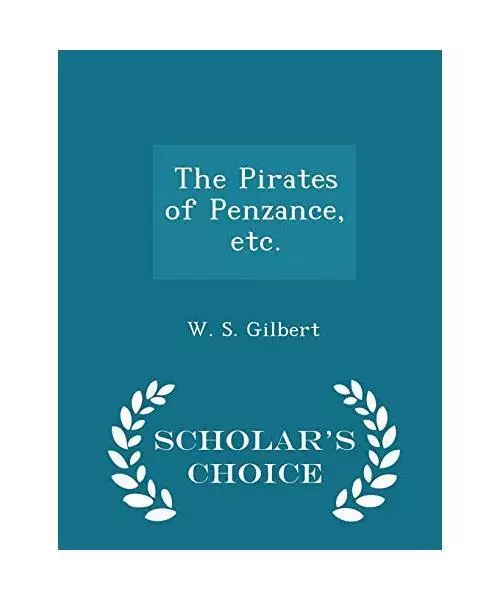 The Pirates of Penzance, etc.

W. S. Gilbert

SCHOLAR'S CHOICE